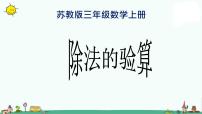 苏教版三年级数学上册

除法的验算